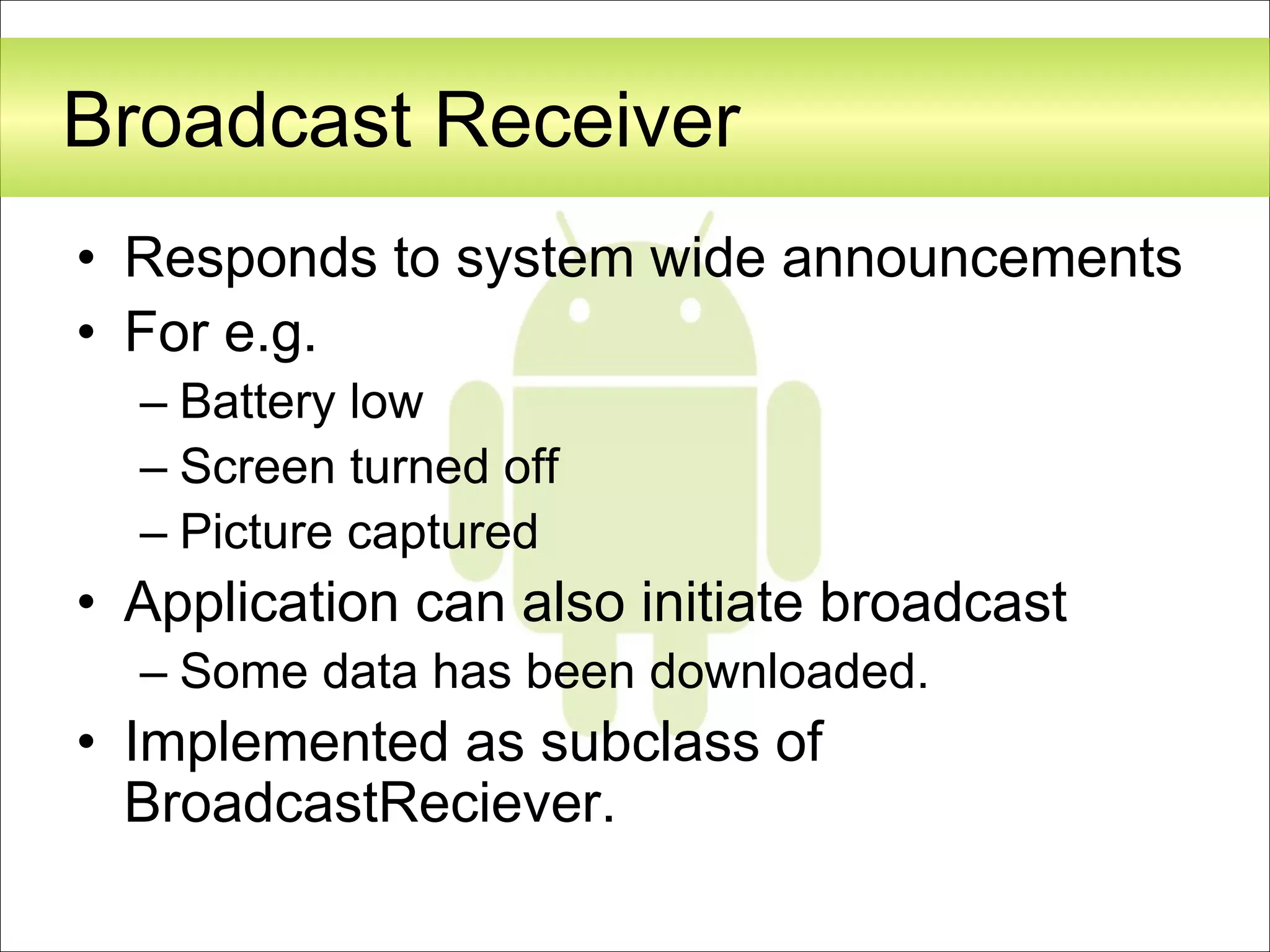 Broadcast Receiver

• Responds to system wide announcements
• For e.g.
– Battery low
– Screen turned off
– Picture captured
• Application can also initiate broadcast
– Some data has been downloaded.
• Implemented as subclass of BroadcastReciever.